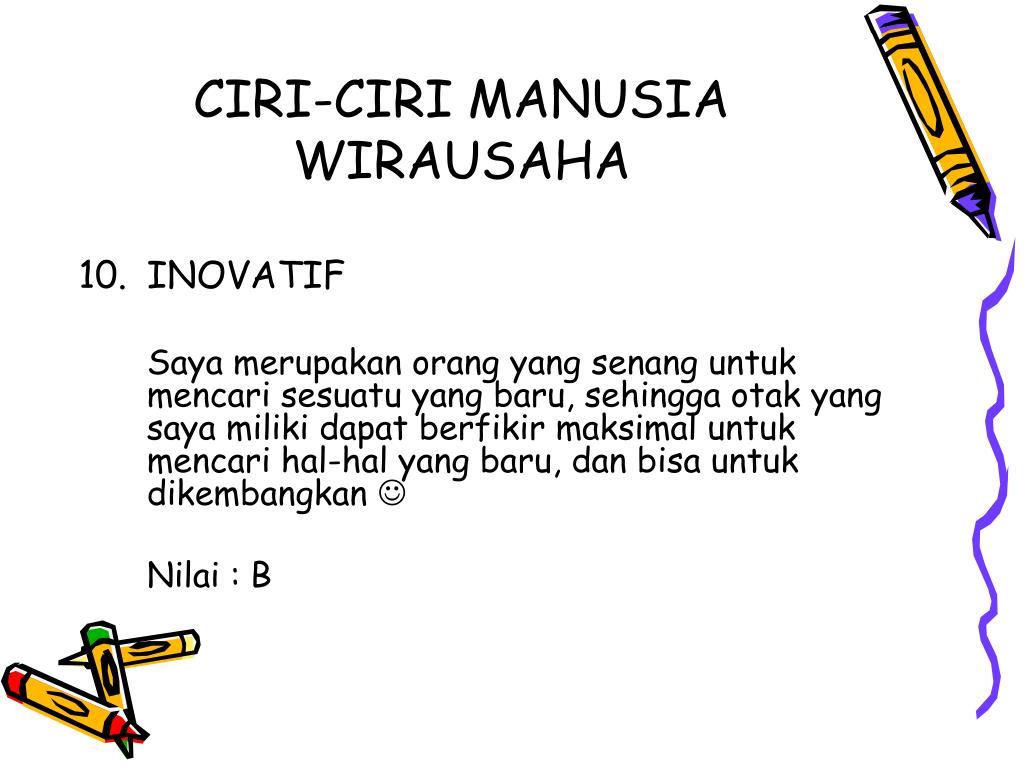 CIRI-CIRI MANUSIA WIRAUSAHA

10. INOVATIF

Saya merupakan orang yang senang untuk mencari sesuatu yang baru, sehingga otak yang saya miliki dapat berfikir maksimal untuk mencari hal-hal yang baru, dan bisa untuk dikembangkan ☺

Nilai : B